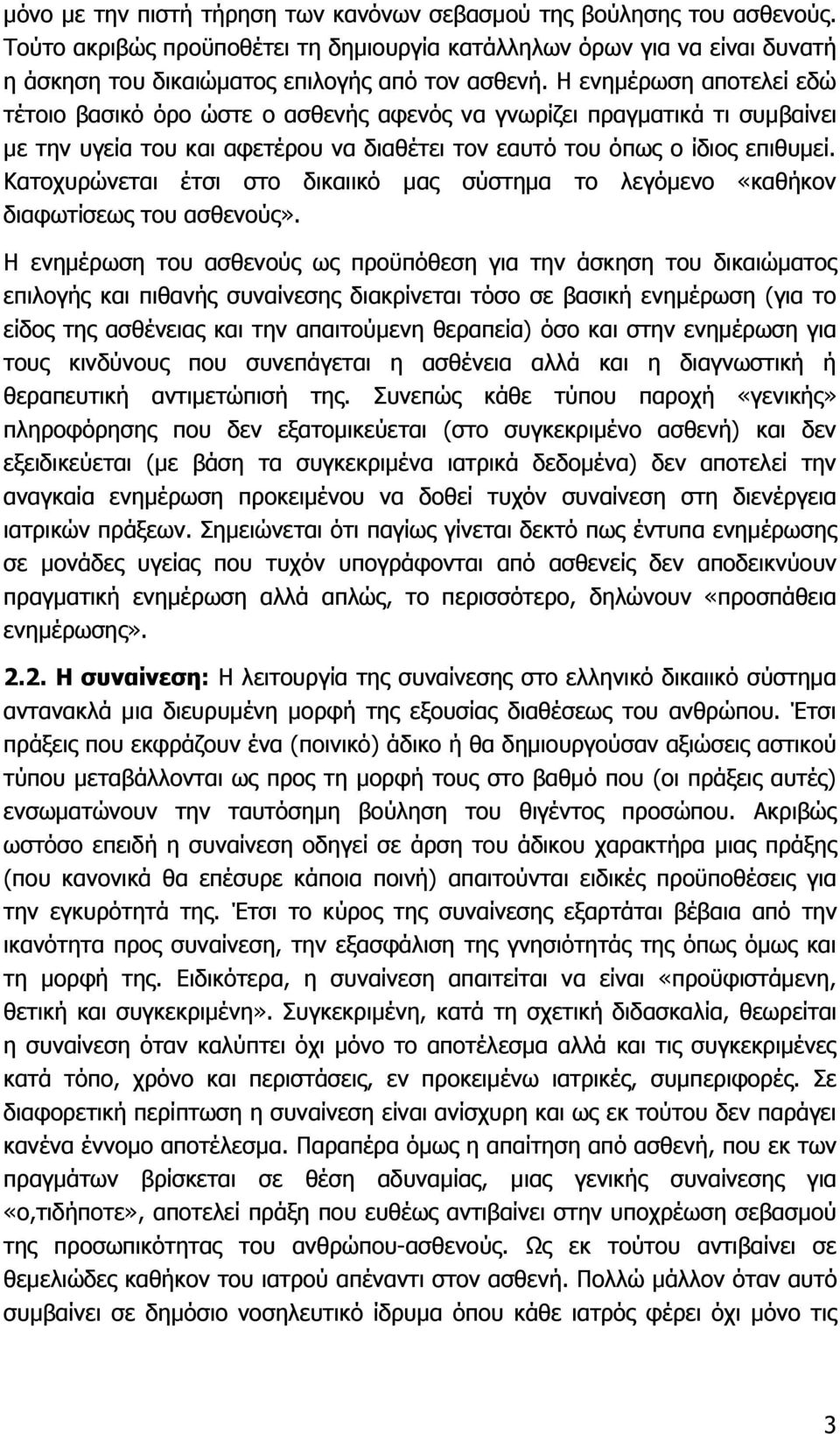 μόνο με την πιστή τήρηση των κανόνων σεβασμού της βούλησης του ασθενούς. Τούτο ακριβώς προϋποθέτει τη δημιουργία κατάλληλων όρων για να είναι δυνατή η άσκηση του δικαιώματος επιλογής από τον ασθενή. Η ενημέρωση αποτελεί εδώ τέτοιο βασικό όρο ώστε ο ασθενής αφενός να γνωρίζει πραγματικά τι συμβαίνει με την υγεία του και αφετέρου να διαθέτει τον εαυτό του όπως ο ίδιος επιθυμεί. Κατοχυρώνεται έτσι στο δικαιικό μας σύστημα το λεγόμενο «καθήκον διαφωτίσεως του ασθενούς».

Η ενημέρωση του ασθενούς ως προϋπόθεση για την άσκηση του δικαιώματος επιλογής και πιθανής συναίνεσης διακρίνεται τόσο σε βασική ενημέρωση (για το είδος της ασθένειας και την απαιτούμενη θεραπεία) όσο και στην ενημέρωση για τους κινδύνους που συνεπάγεται η ασθένεια αλλά και η διαγνωστική ή θεραπευτική αντιμετώπισή της. Συνεπώς κάθε τύπου παροχή «γενικής» πληροφόρησης που δεν εξατομικεύεται (στο συγκεκριμένο ασθενή) και δεν εξειδικεύεται (με βάση τα συγκεκριμένα ιατρικά δεδομένα) δεν αποτελεί την αναγκαία ενημέρωση προκειμένου να δοθεί τυχόν συναίνεση στη διενέργεια ιατρικών πράξεων. Σημειώνεται ότι παγίως γίνεται δεκτό πως έντυπα ενημέρωσης σε μονάδες υγείας που τυχόν υπογράφονται από ασθενείς δεν αποδεικνύουν πραγματική ενημέρωση αλλά απλώς, το περισσότερο, δηλώνουν «προσπάθεια ενημέρωσης».

2.2. Η συναίνεση: Η λειτουργία της συναίνεσης στο ελληνικό δικαιικό σύστημα αντανακλά μια διευρυμένη μορφή της εξουσίας διαθέσεως του ανθρώπου. Έτσι πράξεις που εκφράζουν ένα (ποινικό) άδικο ή θα δημιουργούσαν αξιώσεις αστικού τύπου μεταβάλλονται ως προς τη μορφή τους στο βαθμό που (οι πράξεις αυτές) ενσωματώνουν την ταυτόσημη βούληση του θιγέντος προσώπου. Ακριβώς ωστόσο επειδή η συναίνεση οδηγεί σε άρση του άδικου χαρακτήρα μιας πράξης (που κανονικά θα επέσυρε κάποια ποινή) απαιτούνται ειδικές προϋποθέσεις για την εγκυρότητά της. Έτσι το κύρος της συναίνεσης εξαρτάται βέβαια από την ικανότητα προς συναίνεση, την εξασφάλιση της γνησιότητάς της όπως όμως και τη μορφή της. Ειδικότερα, η συναίνεση απαιτείται να είναι «προϋφιστάμενη, θετική και συγκεκριμένη». Συγκεκριμένη, κατά τη σχετική διδασκαλία, θεωρείται η συναίνεση όταν καλύπτει όχι μόνο το αποτέλεσμα αλλά και τις συγκεκριμένες κατά τόπο, χρόνο και περιστάσεις, εν προκειμένω ιατρικές, συμπεριφορές. Σε διαφορετική περίπτωση η συναίνεση είναι ανίσχυρη και ως εκ τούτου δεν παράγει κανένα έννομο αποτέλεσμα. Παραπέρα όμως η απαίτηση από ασθενή, που εκ των πραγμάτων βρίσκεται σε θέση αδυναμίας, μιας γενικής συναίνεσης για «ο,τιδήποτε», αποτελεί πράξη που ευθέως αντιβαίνει στην υποχρέωση σεβασμού της προσωπικότητας του ανθρώπου-ασθενούς. Ως εκ τούτου αντιβαίνει σε θεμελιώδες καθήκον του ιατρού απέναντι στον ασθενή. Πολλώ μάλλον όταν αυτό συμβαίνει σε δημόσιο νοσηλευτικό ίδρυμα όπου κάθε ιατρός φέρει όχι μόνο τις

3